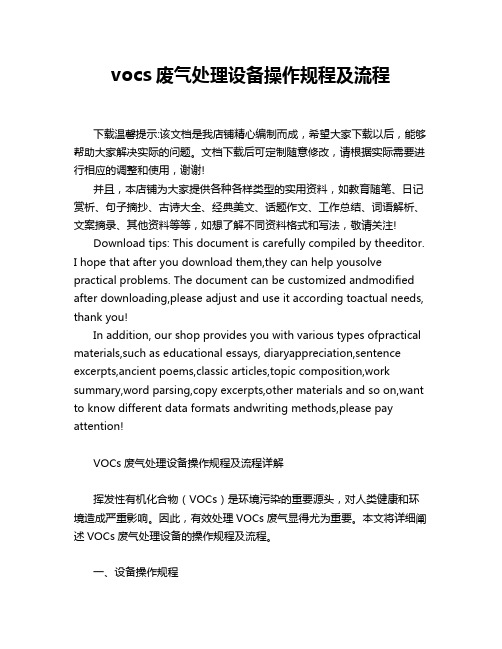 vocs 废气处理设备操作规程及流程

下载温馨提示:该文档是我店铺精心编制而成，希望大家下载以后，能够帮助大家解决实际的问题。文档下载后可定制随意修改，请根据实际需要进行相应的调整和使用，谢谢!

并且，本店铺为大家提供各种各样类型的实用资料，如教育随笔、日记赏析、句子摘抄、古诗大全、经典美文、话题作文、工作总结、词语解析、文案摘录、其他资料等等，如想了解不同资料格式和写法，敬请关注!

Download tips: This document is carefully compiled by theeditor. I hope that after you download them,they can help yousolve practical problems. The document can be customized andmodified after downloading,please adjust and use it according toactual needs, thank you!

In addition, our shop provides you with various types ofpractical materials,such as educational essays, diaryappreciation,sentence excerpts,ancient poems,classic articles,topic composition,work summary,word parsing,copy excerpts,other materials and so on,want to know different data formats andwriting methods,please pay attention!

VOCs 废气处理设备操作规程及流程详解

挥发性有机化合物（VOCs）是环境污染的重要源头，对人类健康和环境造成严重影响。因此，有效处理 VOCs 废气显得尤为重要。本文将详细阐述 VOCs 废气处理设备的操作规程及流程。

一、设备操作规程